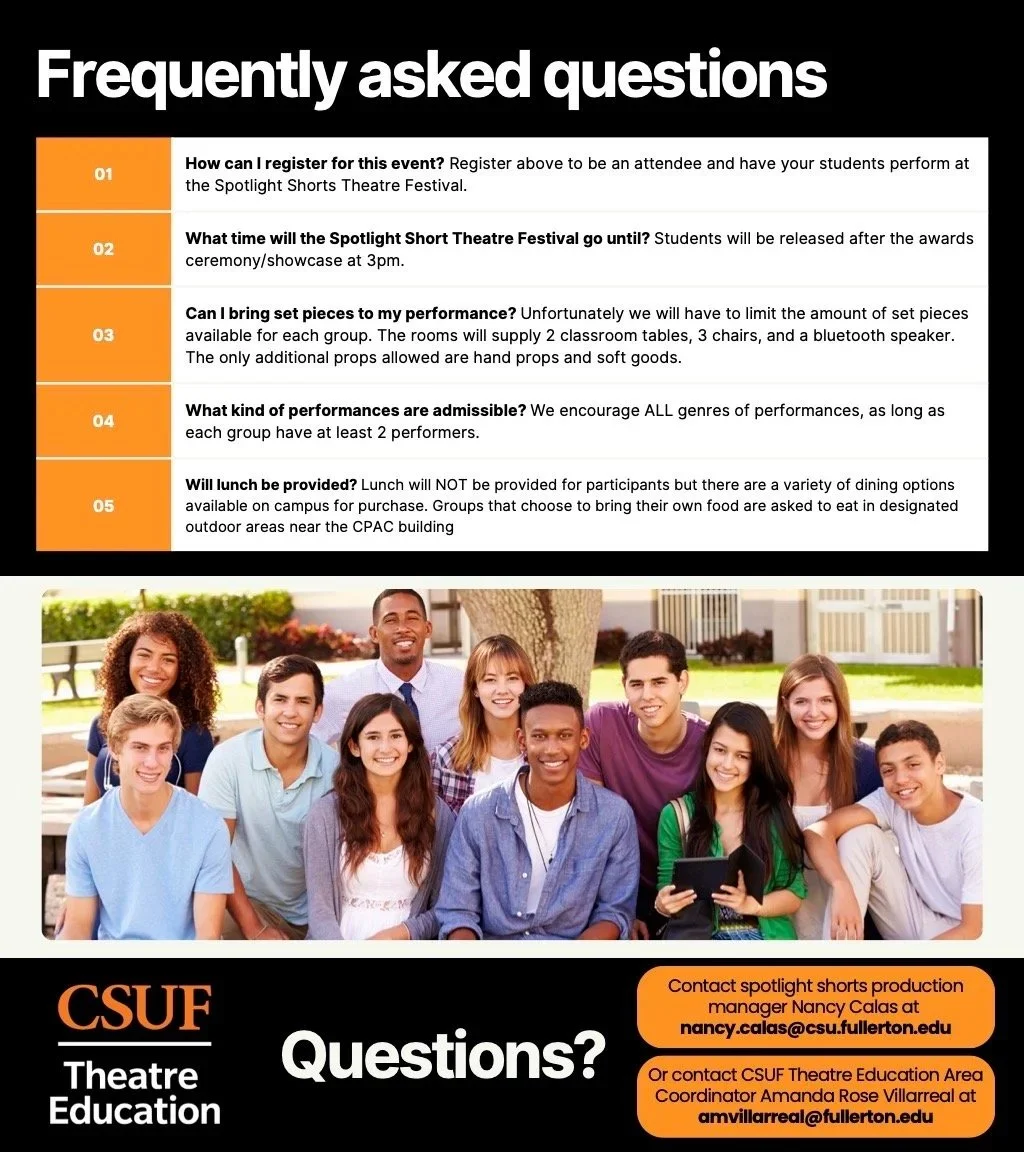 Frequently asked questions

01

How can I register for this event? Register above to be an attendee and have your students perform at the Spotlight Shorts Theatre Festival.

02

What time will the Spotlight Short Theatre Festival go until? Students will be released after the awards ceremony/showcase at 3pm.

03

Can I bring set pieces to my performance? Unfortunately we will have to limit the amount of set pieces available for each group. The rooms will supply 2 classroom tables, 3 chairs, and a bluetooth speaker. The only additional props allowed are hand props and soft goods.

04

What kind of performances are admissible? We encourage ALL genres of performances, as long as each group have at least 2 performers.

05

Will lunch be provided? Lunch will NOT be provided for participants but there are a variety of dining options available on campus for purchase. Groups that choose to bring their own food are asked to eat in designated outdoor areas near the CPAC building

CSUF
Theatre
Education

Questions?

Contact spotlight shorts production manager Nancy Calas at nancy.calas@csu.fullerton.edu

Or contact CSUF Theatre Education Area Coordinator Amanda Rose Villarreal at amvillarreal@fullerton.edu